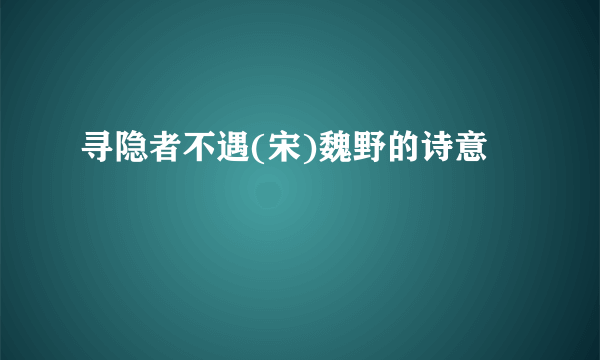 寻隐者不遇(宋)魏野的诗意